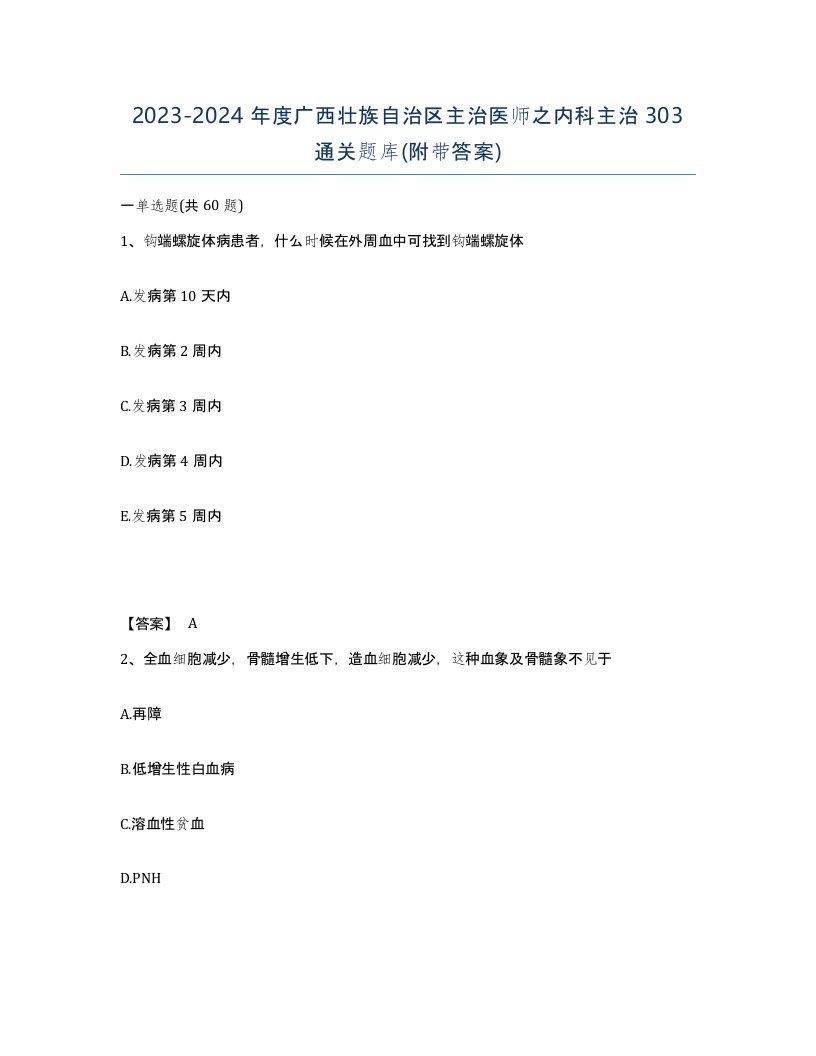 2023-2024 年度广西壮族自治区主治医师之内科主治 303 通关题库(附带答案)

一单选题(共 60 题)

1、钩端螺旋体病患者，什么时候在外周血中可找到钩端螺旋体

A.发病第 10 天内

B.发病第 2 周内

C.发病第 3 周内

D.发病第 4 周内

E.发病第 5 周内

【答案】 A

2、全血细胞减少，骨髓增生低下，造血细胞减少，这种血象及骨髓象不见于

A.再障

B.低增生性白血病

C.溶血性贫血

D.PNH